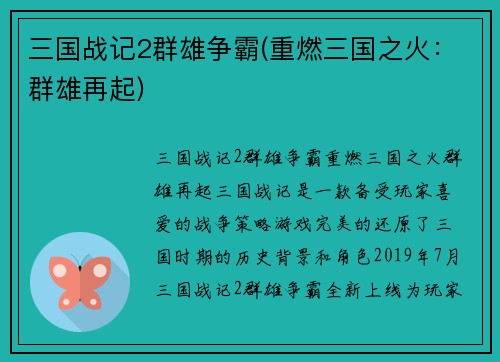 三国战记2群雄争霸(重燃三国之火：群雄再起)

三国战记2群雄争霸重燃三国之火群雄再起三国战记是一款备受玩家喜爱的战争策略游戏完美的还原了三国时期的历史背景和角色2019年7月三国战记2群雄争霸全新上线为玩家